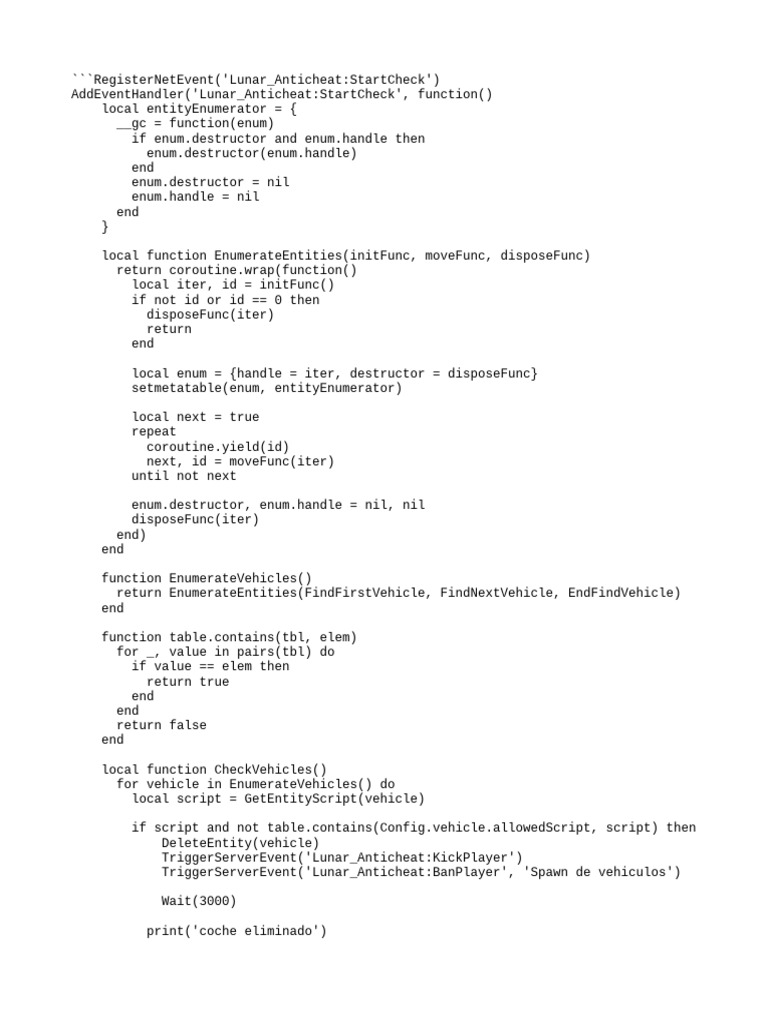 ```RegisterNetEvent('Lunar_Anticheat:StartCheck')
AddEventHandler('Lunar_Anticheat:StartCheck', function()
    local entityEnumerator = {
      __gc = function(enum)
        if enum.destructor and enum.handle then
          enum.destructor(enum.handle)
        end
        enum.destructor = nil
        enum.handle = nil
      end
    }

    local function EnumerateEntities(initFunc, moveFunc, disposeFunc)
      return coroutine.wrap(function()
        local iter, id = initFunc()
        if not id or id == 0 then
          disposeFunc(iter)
          return
        end

        local enum = {handle = iter, destructor = disposeFunc}
        setmetatable(enum, entityEnumerator)

        local next = true
        repeat
          coroutine.yield(id)
          next, id = moveFunc(iter)
        until not next

        enum.destructor, enum.handle = nil, nil
        disposeFunc(iter)
      end)
    end

    function EnumerateVehicles()
      return EnumerateEntities(FindFirstVehicle, FindNextVehicle, EndFindVehicle)
    end

    function table.contains(tbl, elem)
      for _, value in pairs(tbl) do
        if value == elem then
          return true
        end
      end
      return false
    end

    local function CheckVehicles()
      for vehicle in EnumerateVehicles() do
        local script = GetEntityScript(vehicle)

        if script and not table.contains(Config.vehicle.allowedScript, script) then
            DeleteEntity(vehicle)
            TriggerServerEvent('Lunar_Anticheat:KickPlayer')
            TriggerServerEvent('Lunar_Anticheat:BanPlayer', 'Spawn de vehiculos')

            Wait(3000)

          print('coche eliminado')